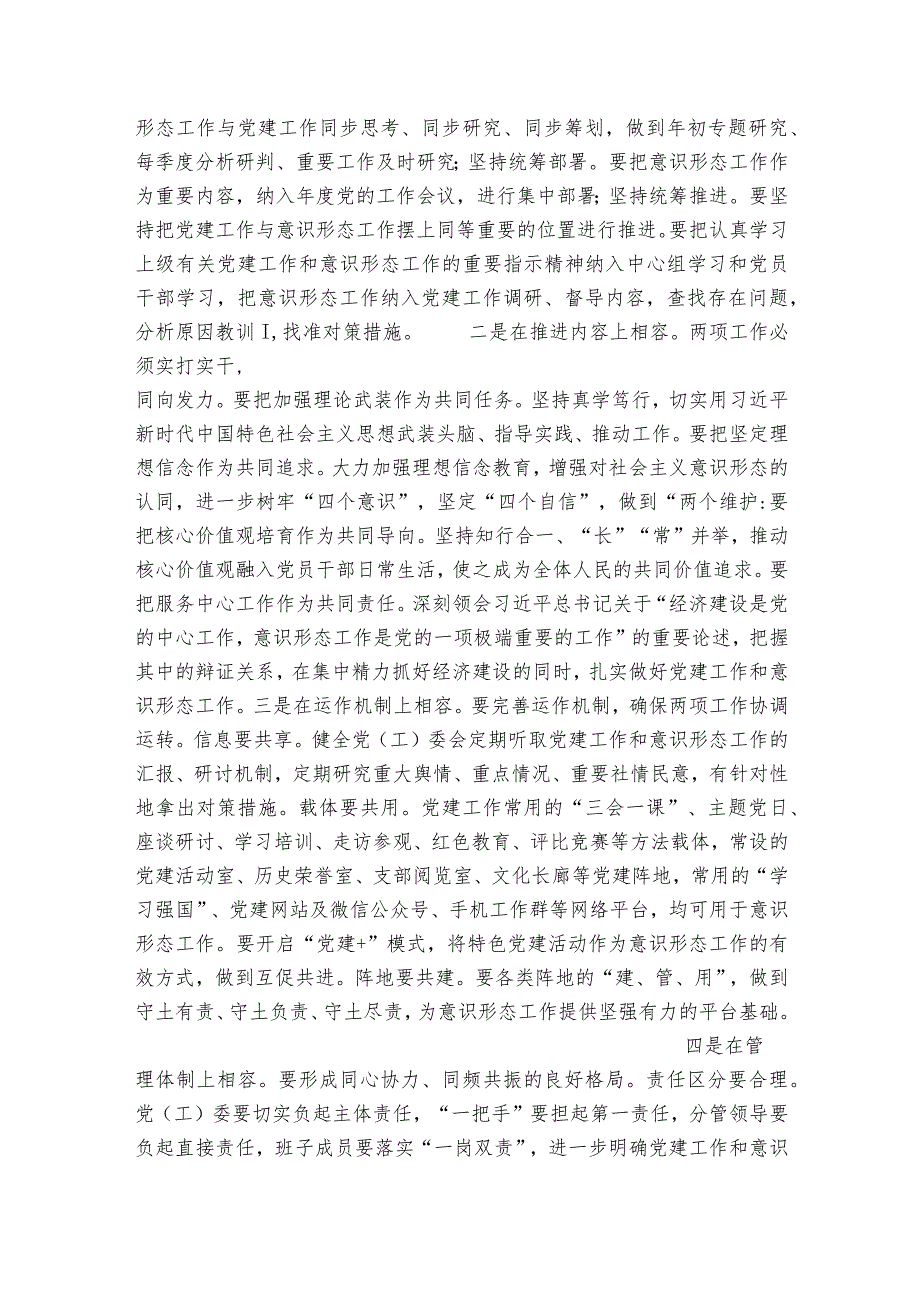 形态工作与党建工作同步思考、同步研究、同步筹划，做到年初专题研究、每季度分析研判、重要工作及时研究;坚持统筹部署。要把意识形态工作作为重要内容，纳入年度党的工作会议，进行集中部署;坚持统筹推进。要坚持把党建工作与意识形态工作摆上同等重要的位置进行推进。要把认真学习上级有关党建工作和意识形态工作的重要指示精神纳入中心组学习和党员干部学习，把意识形态工作纳入党建工作调研、督导内容，查找存在问题，分析原因教训I，找准对策措施。 二是在推进内容上相容。两项工作必须实打实干，

同向发力。要把加强理论武装作为共同任务。坚持真学笃行，切实用习近平新时代中国特色社会主义思想武装头脑、指导实践、推动工作。要把坚定理想信念作为共同追求。大力加强理想信念教育，增强对社会主义意识形态的认同，进一步树牢“四个意识”，坚定“四个自信”，做到“两个维护:要把核心价值观培育作为共同导向。坚持知行合一、“长”“常”并举，推动核心价值观融入党员干部日常生活，使之成为全体人民的共同价值追求。要把服务中心工作作为共同责任。深刻领会习近平总书记关于“经济建设是党的中心工作，意识形态工作是党的一项极端重要的工作”的重要论述，把握其中的辩证关系，在集中精力抓好经济建设的同时，扎实做好党建工作和意识形态工作。三是在运作机制上相容。要完善运作机制，确保两项工作协调运转。信息要共享。健全党（工）委会定期听取党建工作和意识形态工作的汇报、研讨机制，定期研究重大舆情、重点情况、重要社情民意，有针对性地拿出对策措施。载体要共用。党建工作常用的“三会一课”、主题党日、座谈研讨、学习培训、走访参观、红色教育、评比竞赛等方法载体，常设的党建活动室、历史荣誉室、支部阅览室、文化长廊等党建阵地，常用的“学习强国”、党建网站及微信公众号、手机工作群等网络平台，均可用于意识形态工作。要开启“党建+”模式，将特色党建活动作为意识形态工作的有效方式，做到互促共进。阵地要共建。要各类阵地的“建、管、用”，做到守土有责、守土负责、守土尽责，为意识形态工作提供坚强有力的平台基础。

四是在管

理体制上相容。要形成同心协力、同频共振的良好格局。责任区分要合理。党（工）委要切实负起主体责任，“一把手”要担起第一责任，分管领导要负起直接责任，班子成员要落实“一岗双责”，进一步明确党建工作和意识